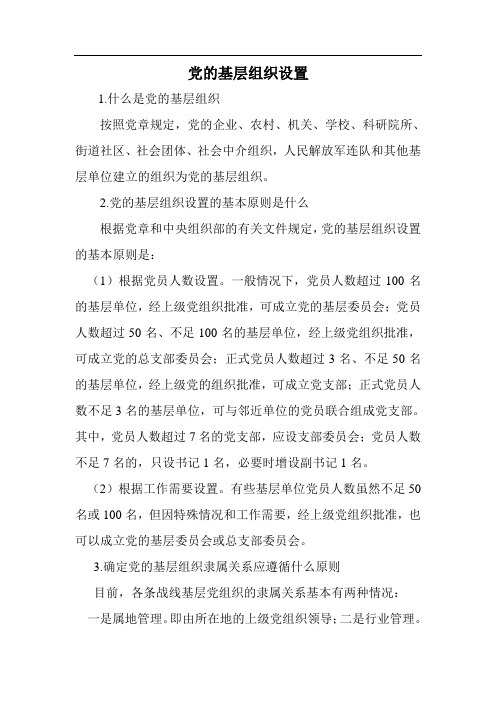 党的基层组织设置

1.什么是党的基层组织

按照党章规定，党的企业、农村、机关、学校、科研院所、街道社区、社会团体、社会中介组织，人民解放军连队和其他基层单位建立的组织为党的基层组织。

2.党的基层组织设置的基本原则是什么

根据党章和中央组织部的有关文件规定，党的基层组织设置的基本原则是：

（1）根据党员人数设置。一般情况下，党员人数超过 100 名的基层单位，经上级党组织批准，可成立党的基层委员会；党员人数超过 50 名、不足 100 名的基层单位，经上级党组织批准，可成立党的总支部委员会；正式党员人数超过 3 名、不足 50 名的基层单位，经上级党的组织批准，可成立党支部；正式党员人数不足 3 名的基层单位，可与邻近单位的党员联合组成党支部。其中，党员人数超过 7 名的党支部，应设支部委员会；党员人数不足 7 名的，只设书记 1 名，必要时增设副书记 1 名。

（2）根据工作需要设置。有些基层单位党员人数虽然不足 50 名或 100 名，但因特殊情况和工作需要，经上级党组织批准，也可以成立党的基层委员会或总支部委员会。

3.确定党的基层组织隶属关系应遵循什么原则

目前，各条战线基层党组织的隶属关系基本有两种情况：

一是属地管理。即由所在地的上级党组织领导；二是行业管理。